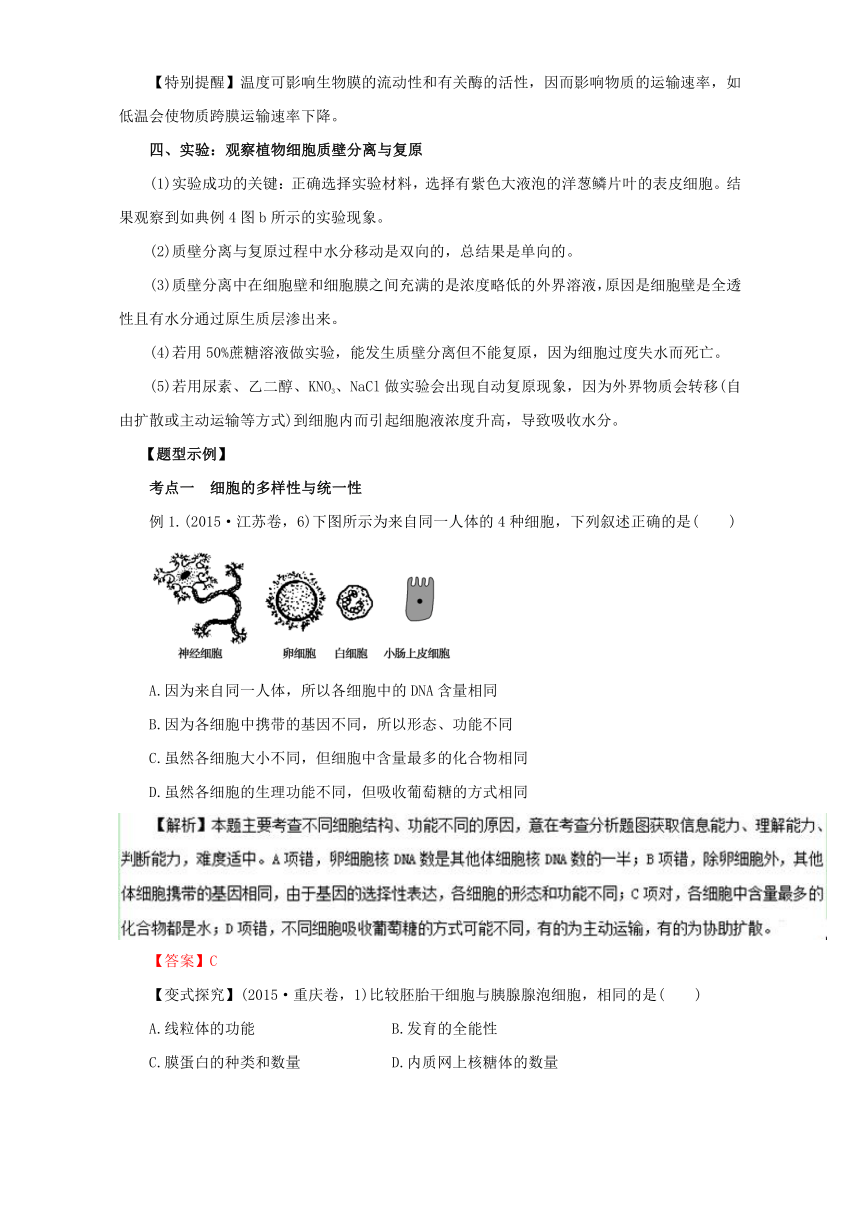 【特别提醒】温度可影响生物膜的流动性和有关酶的活性，因而影响物质的运输速率，如低温会使物质跨膜运输速率下降。

四、实验：观察植物细胞质壁分离与复原

(1)实验成功的关键：正确选择实验材料，选择有紫色大液泡的洋葱鳞片叶的表皮细胞。结果观察到如典例4图b所示的实验现象。

(2)质壁分离与复原过程中水分移动是双向的，总结果是单向的。

(3)质壁分离中在细胞壁和细胞膜之间充满的是浓度略低的外界溶液，原因是细胞壁是全透性且有水分通过原生质层渗出来。

(4)若用50%蔗糖溶液做实验，能发生质壁分离但不能复原，因为细胞过度失水而死亡。

(5)若用尿素、乙二醇、$KNO_3$、NaCl做实验会出现自动复原现象，因为外界物质会转移(自由扩散或主动运输等方式)到细胞内而引起细胞液浓度升高，导致吸收水分。

【题型示例】

考点一　细胞的多样性与统一性

例1.(2015·江苏卷，6)下图所示为来自同一人体的4种细胞，下列叙述正确的是(　　)

神经细胞　卵细胞　白细胞　小肠上皮细胞

A.因为来自同一人体，所以各细胞中的DNA含量相同

B.因为各细胞中携带的基因不同，所以形态、功能不同

C.虽然各细胞大小不同，但细胞中含量最多的化合物相同

D.虽然各细胞的生理功能不同，但吸收葡萄糖的方式相同

【解析】本题主要考查不同细胞结构、功能不同的原因，意在考查分析题图获取信息能力、理解能力、判断能力，难度适中。A项错，卵细胞核DNA数是其他体细胞核DNA数的一半；B项错，除卵细胞外，其他体细胞携带的基因相同，由于基因的选择性表达，各细胞的形态和功能不同；C项对，各细胞中含量最多的化合物都是水；D项错，不同细胞吸收葡萄糖的方式可能不同，有的为主动运输，有的为协助扩散。

【答案】C

【变式探究】(2015·重庆卷，1)比较胚胎干细胞与胰腺腺泡细胞，相同的是(　　)

A.线粒体的功能　　B.发育的全能性

C.膜蛋白的种类和数量　　D.内质网上核糖体的数量